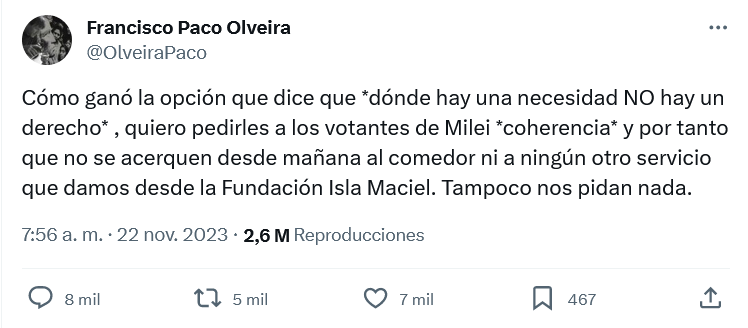 Francisco Paco Olveira
@OlveiraPaco

Cómo ganó la opción que dice que *dónde hay una necesidad NO hay un derecho* , quiero pedirles a los votantes de Milei *coherencia* y por tanto que no se acerquen desde mañana al comedor ni a ningún otro servicio que damos desde la Fundación Isla Maciel. Tampoco nos pidan nada.

7:56 a. m. · 22 nov. 2023 · 2,6 M Reproducciones

8 mil 5 mil 7 mil 467